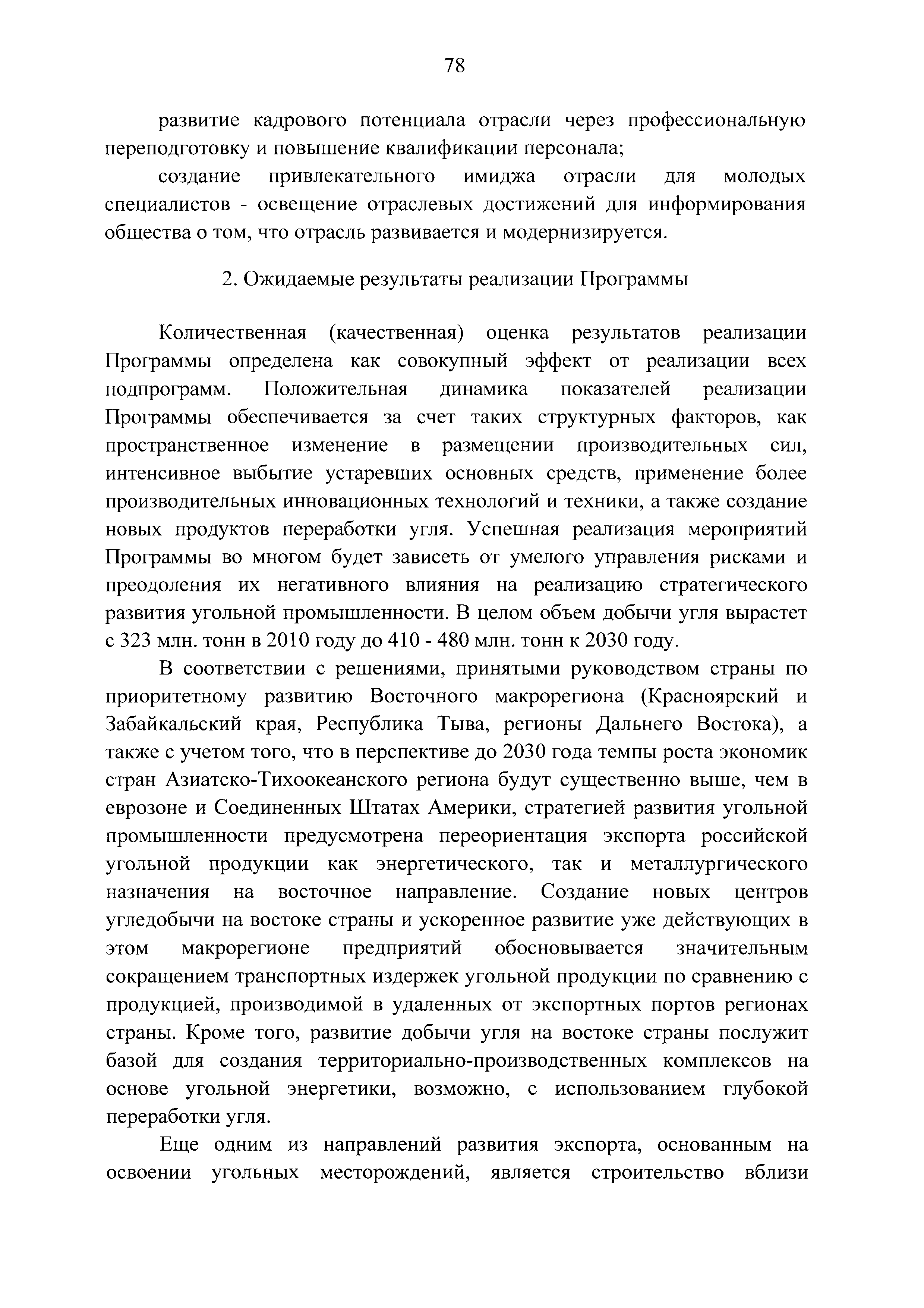 78

развитие кадрового потенциала отрасли через профессиональную переподготовку и повышение квалификации персонала;

создание привлекательного имиджа отрасли для молодых специалистов - освещение отраслевых достижений для информирования общества о том, что отрасль развивается и модернизируется.

2. Ожидаемые результаты реализации Программы

Количественная (качественная) оценка результатов реализации Программы определена как совокупный эффект от реализации всех подпрограмм. Положительная динамика показателей реализации Программы обеспечивается за счет таких структурных факторов, как пространственное изменение в размещении производительных сил, интенсивное выбытие устаревших основных средств, применение более производительных инновационных технологий и техники, а также создание новых продуктов переработки угля. Успешная реализация мероприятий Программы во многом будет зависеть от умелого управления рисками и преодоления их негативного влияния на реализацию стратегического развития угольной промышленности. В целом объем добычи угля вырастет с 323 млн. тонн в 2010 году до 410 - 480 млн. тонн к 2030 году.

В соответствии с решениями, принятыми руководством страны по приоритетному развитию Восточного макрорегиона (Красноярский и Забайкальский края, Республика Тыва, регионы Дальнего Востока), а также с учетом того, что в перспективе до 2030 года темпы роста экономик стран Азиатско-Тихоокеанского региона будут существенно выше, чем в еврозоне и Соединенных Штатах Америки, стратегией развития угольной промышленности предусмотрена переориентация экспорта российской угольной продукции как энергетического, так и металлургического назначения на восточное направление. Создание новых центров угледобычи на востоке страны и ускоренное развитие уже действующих в этом макрорегионе предприятий обосновывается значительным сокращением транспортных издержек угольной продукции по сравнению с продукцией, производимой в удаленных от экспортных портов регионах страны. Кроме того, развитие добычи угля на востоке страны послужит базой для создания территориально-производственных комплексов на основе угольной энергетики, возможно, с использованием глубокой переработки угля.

Еще одним из направлений развития экспорта, основанным на освоении угольных месторождений, является строительство вблизи